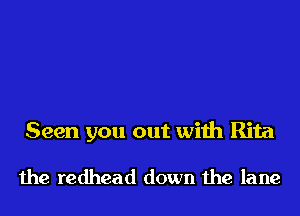 Seen you out with Rita

the redhead down the lane